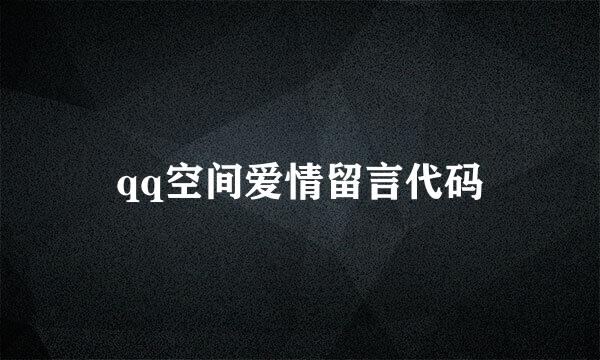 qq空间爱情留言代码